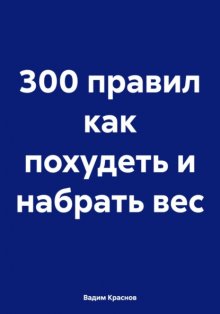 300 правил как похудеть и набрать вес

Вадим Краснов